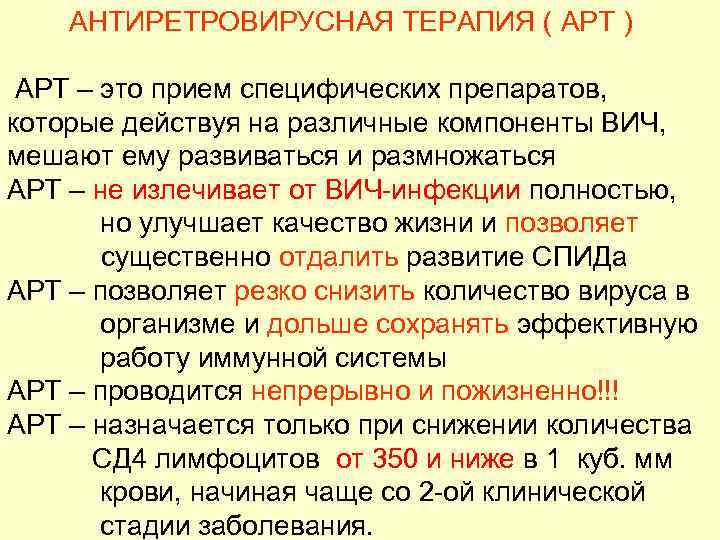 АНТИРЕТРОВИРУСНАЯ ТЕРАПИЯ ( АРТ )

АРТ – это прием специфических препаратов, которые действуя на различные компоненты ВИЧ, мешают ему развиваться и размножаться

АРТ – не излечивает от ВИЧ-инфекции полностью, но улучшает качество жизни и позволяет существенно отдалить развитие СПИДа

АРТ – позволяет резко снизить количество вируса в организме и дольше сохранять эффективную работу иммунной системы

АРТ – проводится непрерывно и пожизненно!!!

АРТ – назначается только при снижении количества СД4 лимфоцитов от 350 и ниже в 1 куб. мм крови, начиная чаще со 2-ой клинической стадии заболевания.